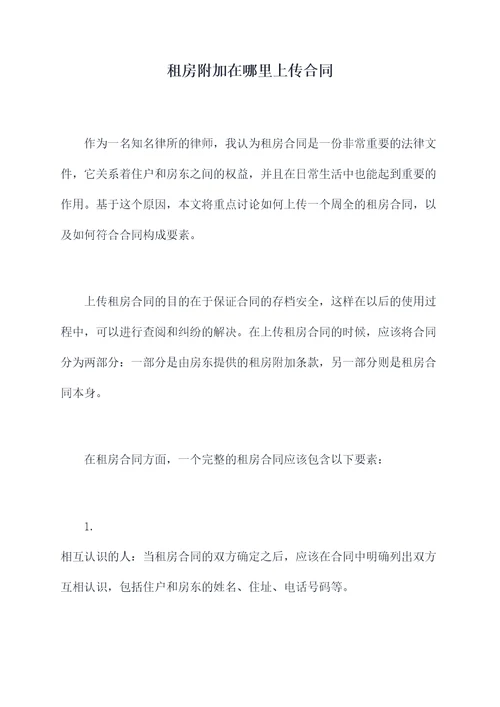 租房附加在哪里上传合同

作为一名知名律所的律师，我认为租房合同是一份非常重要的法律文件，它关系着住户和房东之间的权益，并且在日常生活中也能起到重要的作用。基于这个原因，本文将重点讨论如何上传一个周全的租房合同，以及如何符合合同构成要素。

上传租房合同的目的在于保证合同的存档安全，这样在以后的使用过程中，可以进行查阅和纠纷的解决。在上传租房合同的时候，应该将合同分为两部分：一部分是由房东提供的租房附加条款，另一部分则是租房合同本身。

在租房合同方面，一个完整的租房合同应该包含以下要素：

1.
相互认识的人：当租房合同的双方确定之后，应该在合同中明确列出双方互相认识，包括住户和房东的姓名、住址、电话号码等。